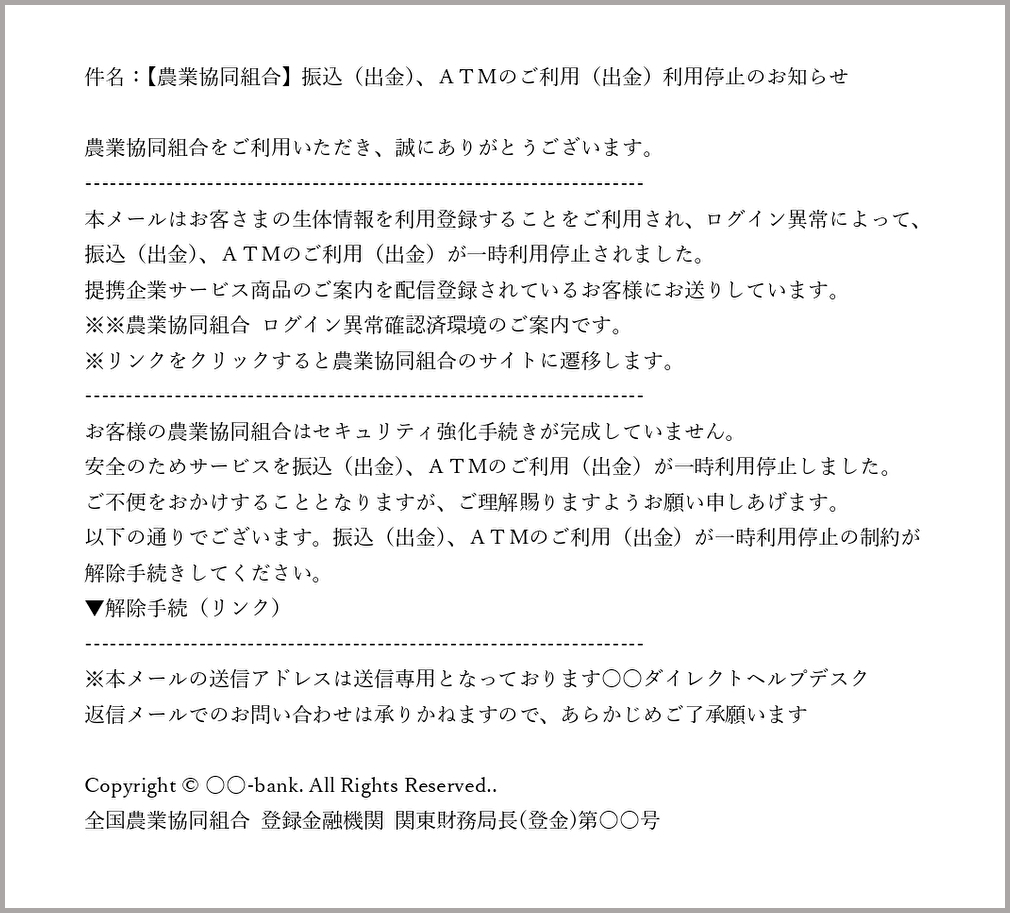 件名：【農業協同組合】振込（出金）、ＡＴＭのご利用（出金）利用停止のお知らせ

農業協同組合をご利用いただき、誠にありがとうございます。
----------------------------------------------------------------------
本メールはお客さまの生体情報を利用登録することをご利用され、ログイン異常によって、振込（出金）、ＡＴＭのご利用（出金）が一時利用停止されました。
提携企業サービス商品のご案内を配信登録されているお客様にお送りしています。
※※農業協同組合 ログイン異常確認済環境のご案内です。
※リンクをクリックすると農業協同組合のサイトに遷移します。
----------------------------------------------------------------------
お客様の農業協同組合はセキュリティ強化手続きが完成していません。
安全のためサービスを振込（出金）、ＡＴＭのご利用（出金）が一時利用停止しました。
ご不便をおかけすることとなりますが、ご理解賜りますようお願い申しあげます。
以下の通りでございます。振込（出金）、ＡＴＭのご利用（出金）が一時利用停止の制約が解除手続きしてください。
▼解除手続（リンク）
----------------------------------------------------------------------
※本メールの送信アドレスは送信専用となっております〇〇ダイレクトヘルプデスク
返信メールでのお問い合わせは承りかねますので、あらかじめご了承願います

Copyright © 〇〇-bank. All Rights Reserved..
全国農業協同組合 登録金融機関 関東財務局長(登金)第〇〇号